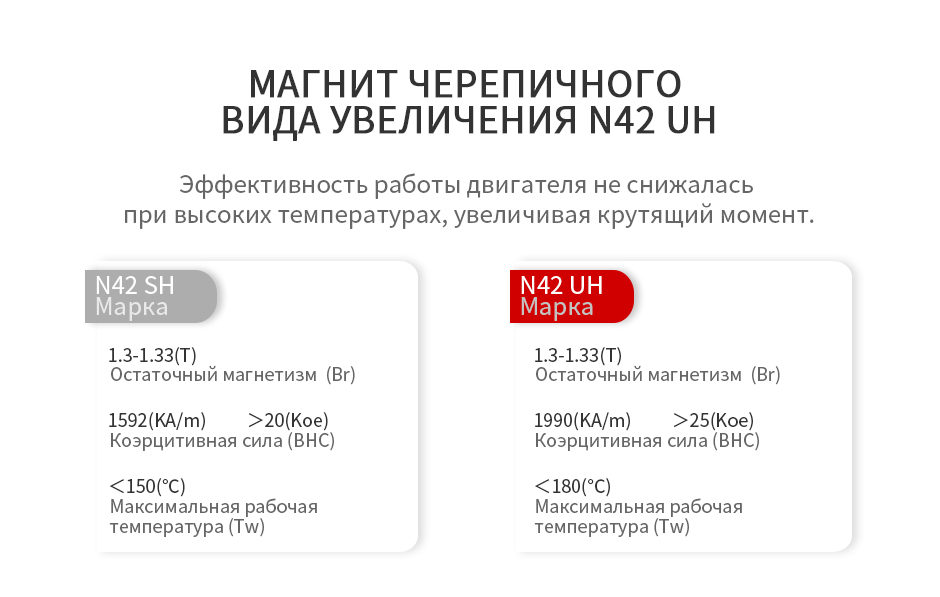 МАГНИТ ЧЕРЕПИЧНОГО
ВИДА УВЕЛИЧЕНИЯ N42 UH

Эффективность работы двигателя не снижалась при высоких температурах, увеличивая крутящий момент.

N42 SH
Марка

1.3-1.33(T)
Остаточный магнетизм (Br)

1592(KA/m) ＞20(Koe)
Коэрцитивная сила (BHC)

＜150(°C)
Максимальная рабочая температура (Tw)

N42 UH
Марка

1.3-1.33(T)
Остаточный магнетизм (Br)

1990(KA/m) ＞25(Koe)
Коэрцитивная сила (BHC)

＜180(°C)
Максимальная рабочая температура (Tw)